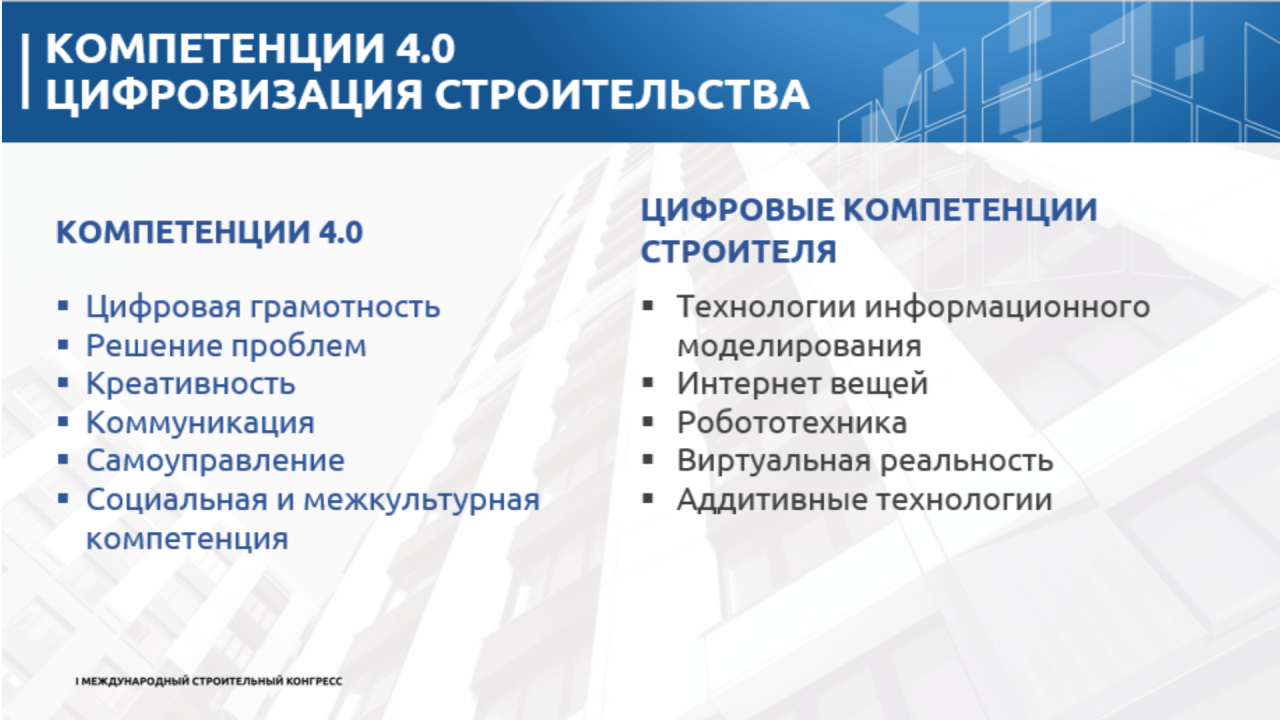 КОМПЕТЕНЦИИ 4.0
ЦИФРОВИЗАЦИЯ СТРОИТЕЛЬСТВА

КОМПЕТЕНЦИИ 4.0

▪ Цифровая грамотность
▪ Решение проблем
▪ Креативность
▪ Коммуникация
▪ Самоуправление
▪ Социальная и межкультурная компетенция

ЦИФРОВЫЕ КОМПЕТЕНЦИИ СТРОИТЕЛЯ

▪ Технологии информационного моделирования
▪ Интернет вещей
▪ Робототехника
▪ Виртуальная реальность
▪ Аддитивные технологии

I МЕЖДУНАРОДНЫЙ СТРОИТЕЛЬНЫЙ КОНГРЕСС